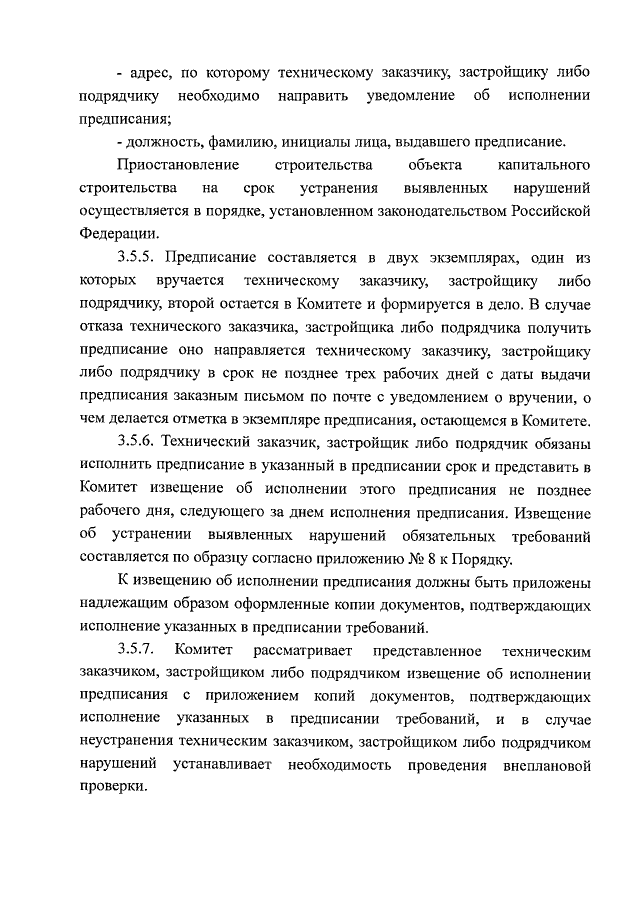 - адрес, по которому техническому заказчику, застройщику либо подрядчику необходимо направить уведомление об исполнении предписания;

- должность, фамилию, инициалы лица, выдавшего предписание.

Приостановление строительства объекта капитального строительства на срок устранения выявленных нарушений осуществляется в порядке, установленном законодательством Российской Федерации.

3.5.5. Предписание составляется в двух экземплярах, один из которых вручается техническому заказчику, застройщику либо подрядчику, второй остается в Комитете и формируется в дело. В случае отказа технического заказчика, застройщика либо подрядчика получить предписание оно направляется техническому заказчику, застройщику либо подрядчику в срок не позднее трех рабочих дней с даты выдачи предписания заказным письмом по почте с уведомлением о вручении, о чем делается отметка в экземпляре предписания, остающемся в Комитете.

3.5.6. Технический заказчик, застройщик либо подрядчик обязаны исполнить предписание в указанный в предписании срок и представить в Комитет извещение об исполнении этого предписания не позднее рабочего дня, следующего за днем исполнения предписания. Извещение об устранении выявленных нарушений обязательных требований составляется по образцу согласно приложению № 8 к Порядку.

К извещению об исполнении предписания должны быть приложены надлежащим образом оформленные копии документов, подтверждающих исполнение указанных в предписании требований.

3.5.7. Комитет рассматривает представленное техническим заказчиком, застройщиком либо подрядчиком извещение об исполнении предписания с приложением копий документов, подтверждающих исполнение указанных в предписании требований, и в случае неустранения техническим заказчиком, застройщиком либо подрядчиком нарушений устанавливает необходимость проведения внеплановой проверки.